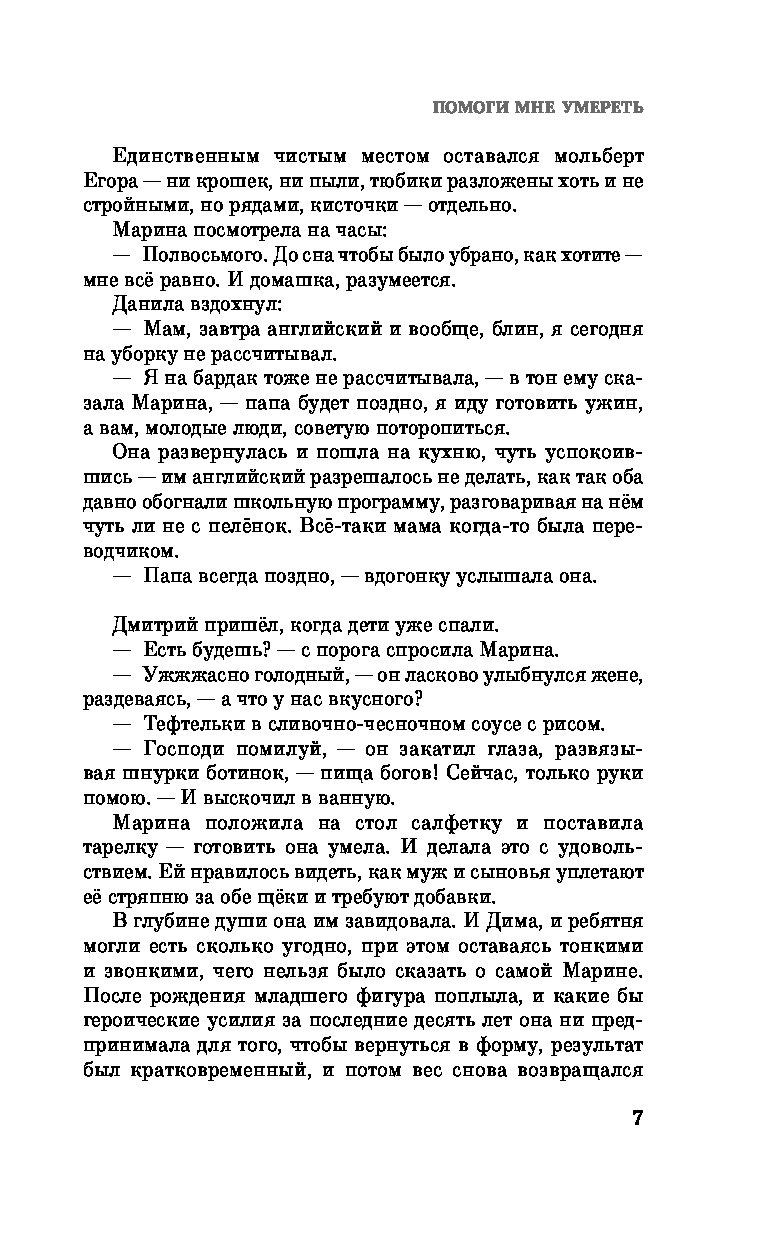 ПОМОГИ МНЕ УМЕРЕТЬ

Единственным чистым местом оставался мольберт Егора — ни крошек, ни пыли, тюбики разложены хоть и не стройными, но рядами, кисточки — отдельно.

Марина посмотрела на часы:

— Полвосьмого. До сна чтобы было убрано, как хотите — мне всё равно. И домашка, разумеется.

Данила вздохнул:

— Мам, завтра английский и вообще, блин, я сегодня на уборку не рассчитывал.

— Я на бардак тоже не рассчитывала, — в тон ему сказала Марина, — папа будет поздно, я иду готовить ужин, а вам, молодые люди, советую поторопиться.

Она развернулась и пошла на кухню, чуть успокоившись — им английский разрешалось не делать, как так оба давно обогнали школьную программу, разговаривая на нём чуть ли не с пелёнок. Всё-таки мама когда-то была переводчиком.

— Папа всегда поздно, — вдогонку услышала она.

Дмитрий пришёл, когда дети уже спали.

— Есть будешь? — с порога спросила Марина.

— Ужжжасно голодный, — он ласково улыбнулся жене, раздеваясь, — а что у нас вкусного?

— Тефтельки в сливочно-чесночном соусе с рисом.

— Господи помилуй, — он закатил глаза, развязывая шнурки ботинок, — пища богов! Сейчас, только руки помою. — И выскочил в ванную.

Марина положила на стол салфетку и поставила тарелку — готовить она умела. И делала это с удовольствием. Ей нравилось видеть, как муж и сыновья уплетают её стряпню за обе щёки и требуют добавки.

В глубине души она им завидовала. И Дима, и ребятня могли есть сколько угодно, при этом оставаясь тонкими и звонкими, чего нельзя было сказать о самой Марине. После рождения младшего фигура поплыла, и какие бы героические усилия за последние десять лет она ни предпринимала для того, чтобы вернуться в форму, результат был кратковременный, и потом вес снова возвращался

7